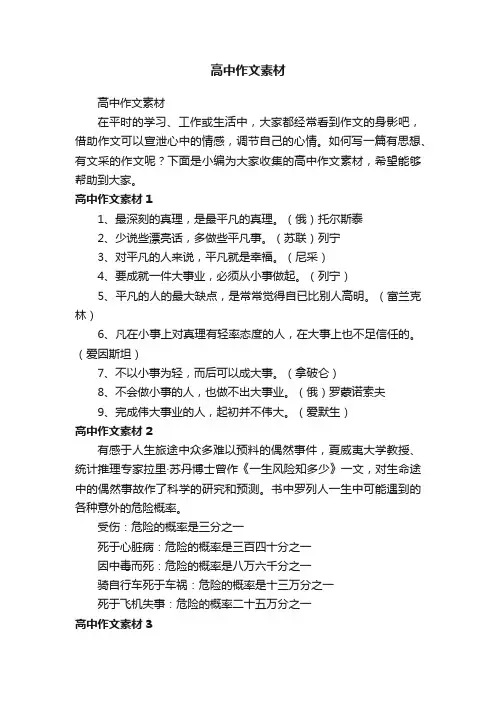 高中作文素材

高中作文素材

在平时的学习、工作或生活中，大家都经常看到作文的身影吧，借助作文可以宣泄心中的情感，调节自己的心情。如何写一篇有思想、有文采的作文呢？下面是小编为大家收集的高中作文素材，希望能够帮助到大家。

高中作文素材 1

1、最深刻的真理，是最平凡的真理。（俄）托尔斯泰

2、少说些漂亮话，多做些平凡事。（苏联）列宁

3、对平凡的人来说，平凡就是幸福。（尼采）

4、要成就一件大事业，必须从小事做起。（列宁）

5、平凡的人的最大缺点，是常常觉得自己比别人高明。（富兰克林）

6、凡在小事上对真理有轻率态度的人，在大事上也不足信任的。（爱因斯坦）

7、不以小事为轻，而后可以成大事。（拿破仑）

8、不会做小事的人，也做不出大事业。（俄）罗蒙诺索夫

9、完成伟大事业的人，起初并不伟大。（爱默生）

高中作文素材 2

有感于人生旅途中众多难以预料的偶然事件，夏威夷大学教授、统计推理专家拉里·苏丹博士曾作《一生风险知多少》一文，对生命途中的偶然事故作了科学的研究和预测。书中罗列人一生中可能遇到的各种意外的危险概率。

受伤：危险的概率是三分之一

死于心脏病：危险的概率是三百四十分之一

因中毒而死：危险的概率是八万六千分之一

骑自行车死于车祸：危险的概率是十三万分之一

死于飞机失事：危险的概率二十五万分之一

高中作文素材 3